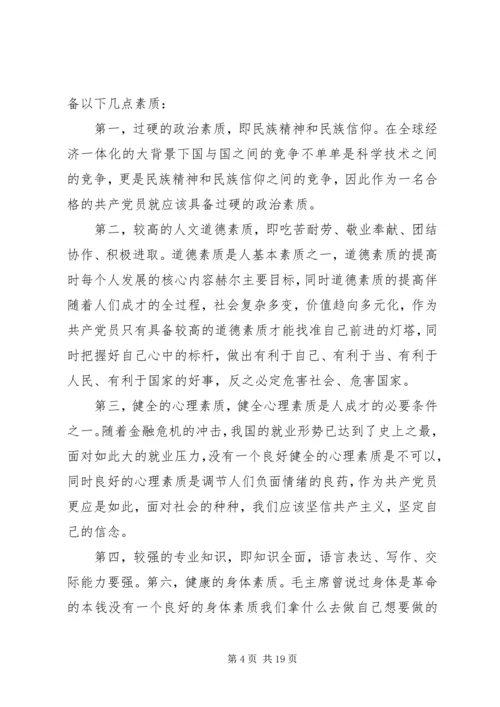 备以下几点素质：

第一，过硬的政治素质，即民族精神和民族信仰。在全球经济一体化的大背景下国与国之间的竞争不单单是科学技术之间的竞争，更是民族精神和民族信仰之间的竞争，因此作为一名合格的共产党员就应该具备过硬的政治素质。

第二，较高的人文道德素质，即吃苦耐劳、敬业奉献、团结协作、积极进取。道德素质是人基本素质之一，道德素质的提高时每个人发展的核心内容赫尔主要目标，同时道德素质的提高伴随着人们成才的全过程，社会复杂多变，价值趋向多元化，作为共产党员只有具备较高的道德素质才能找准自己前进的灯塔，同时把握好自己心中的标杆，做出有利于自己、有利于当、有利于人民、有利于国家的好事，反之必定危害社会、危害国家。

第三，健全的心理素质，健全心理素质是人成才的必要条件之一。随着金融危机的冲击，我国的就业形势已达到了史上之最，面对如此大的就业压力，没有一个良好健全的心理素质是不可以，同时良好的心理素质是调节人们负面情绪的良药，作为共产党员更应是如此，面对社会的种种，我们应该坚信共产主义，坚定自己的信念。

第四，较强的专业知识，即知识全面，语言表达、写作、交际能力要强。第六，健康的身体素质。毛主席曾说过身体是革命的本钱没有一个良好的身体素质我们拿什么去做自己想要做的

第 4 页 共 19 页